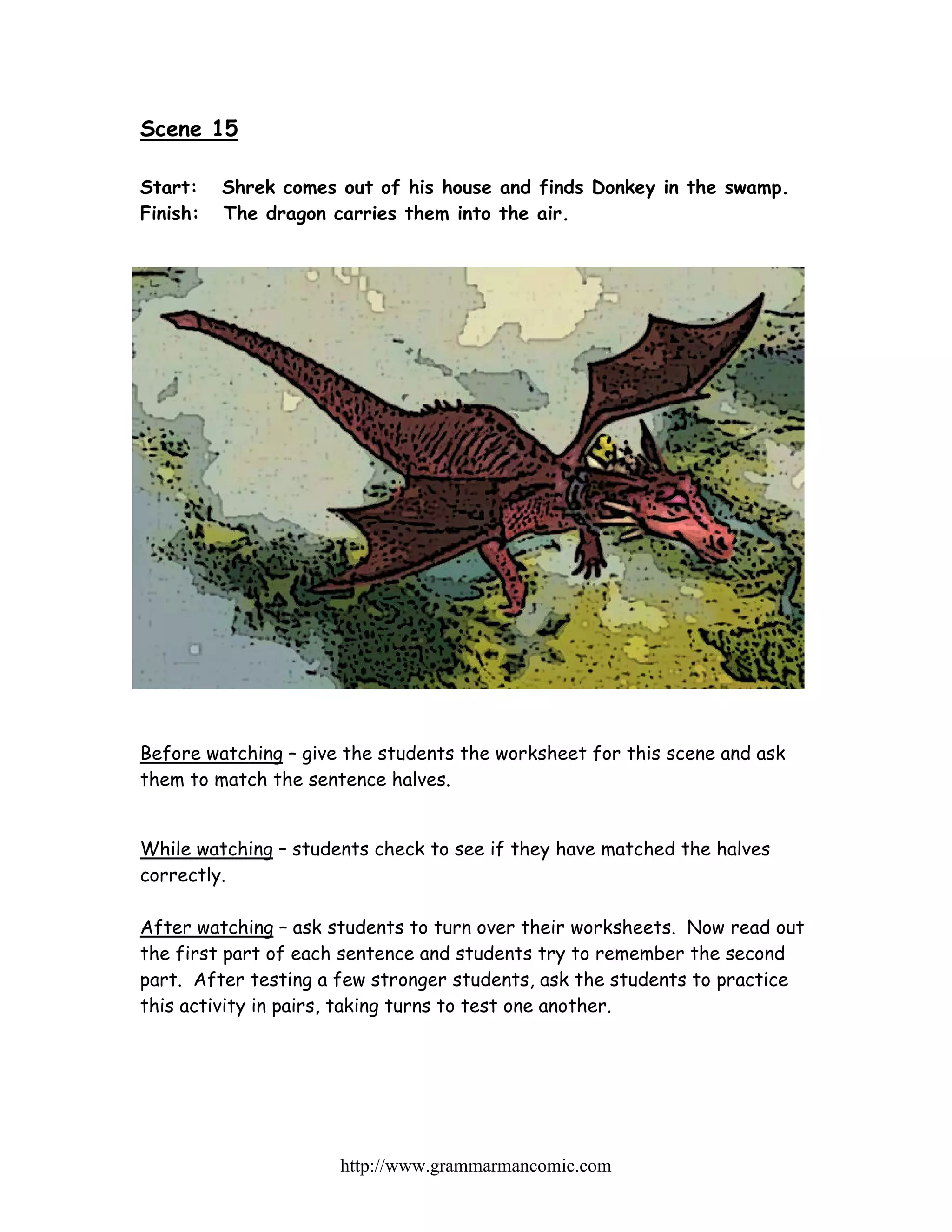 Scene 15

Start: Shrek comes out of his house and finds Donkey in the swamp.
Finish: The dragon carries them into the air.

Before watching – give the students the worksheet for this scene and ask them to match the sentence halves.

While watching – students check to see if they have matched the halves correctly.

After watching – ask students to turn over their worksheets. Now read out the first part of each sentence and students try to remember the second part. After testing a few stronger students, ask the students to practice this activity in pairs, taking turns to test one another.

http://www.grammarmancomic.com